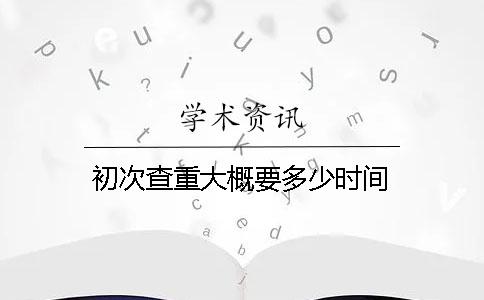 学术资讯

初次查重大概要多少时间